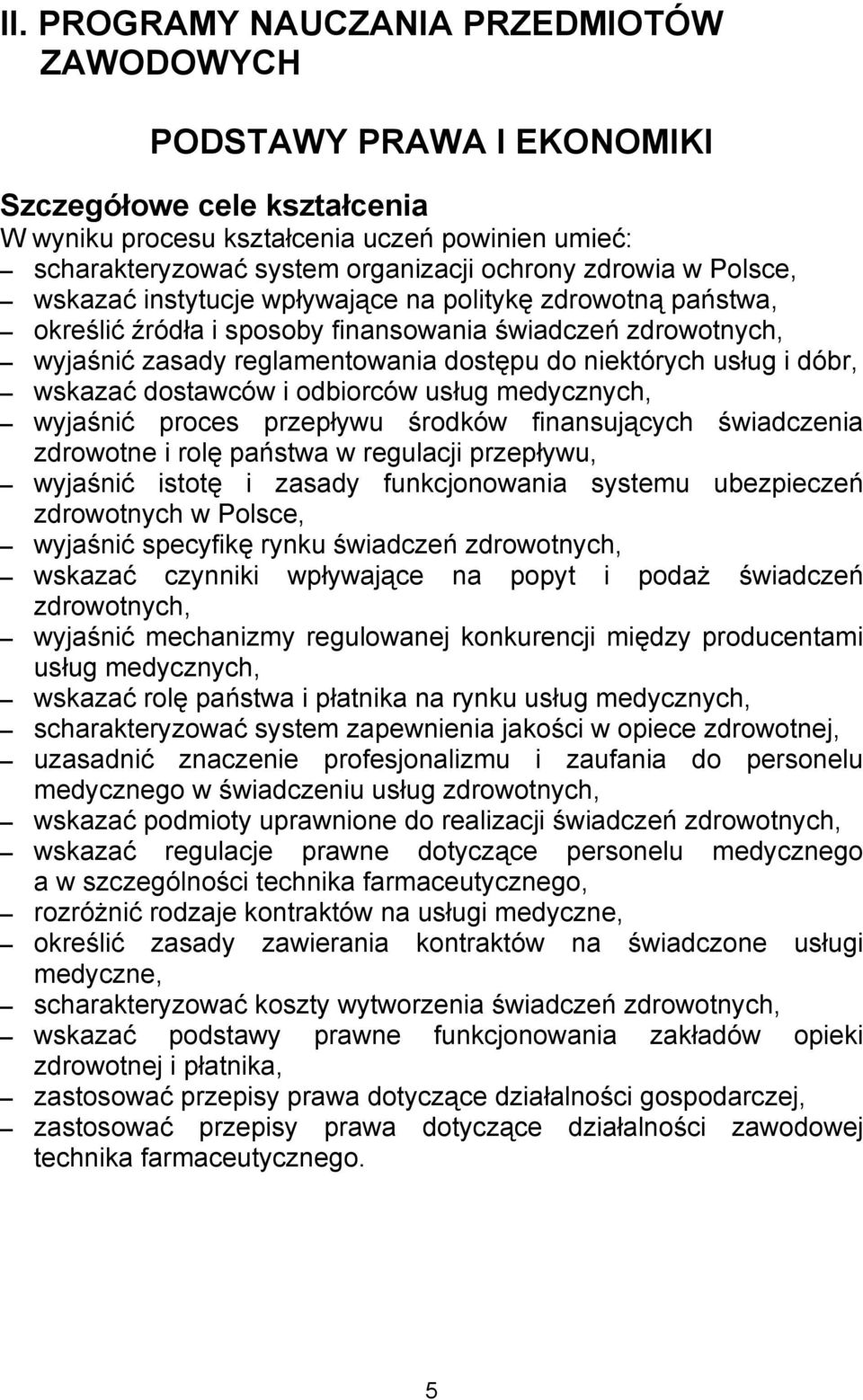 II. PROGRAMY NAUCZANIA PRZEDMIOTÓW ZAWODOWYCH

PODSTAWY PRAWA I EKONOMIKI

Szczegółowe cele kształcenia
W wyniku procesu kształcenia uczeń powinien umieć:
– scharakteryzować system organizacji ochrony zdrowia w Polsce,
– wskazać instytucje wpływające na politykę zdrowotną państwa,
– określić źródła i sposoby finansowania świadczeń zdrowotnych,
– wyjaśnić zasady reglamentowania dostępu do niektórych usług i dóbr,
– wskazać dostawców i odbiorców usług medycznych,
– wyjaśnić proces przepływu środków finansujących świadczenia zdrowotne i rolę państwa w regulacji przepływu,
– wyjaśnić istotę i zasady funkcjonowania systemu ubezpieczeń zdrowotnych w Polsce,
– wyjaśnić specyfikę rynku świadczeń zdrowotnych,
– wskazać czynniki wpływające na popyt i podaż świadczeń zdrowotnych,
– wyjaśnić mechanizmy regulowanej konkurencji między producentami usług medycznych,
– wskazać rolę państwa i płatnika na rynku usług medycznych,
– scharakteryzować system zapewnienia jakości w opiece zdrowotnej,
– uzasadnić znaczenie profesjonalizmu i zaufania do personelu medycznego w świadczeniu usług zdrowotnych,
– wskazać podmioty uprawnione do realizacji świadczeń zdrowotnych,
– wskazać regulacje prawne dotyczące personelu medycznego a w szczególności technika farmaceutycznego,
– rozróżnić rodzaje kontraktów na usługi medyczne,
– określić zasady zawierania kontraktów na świadczone usługi medyczne,
– scharakteryzować koszty wytworzenia świadczeń zdrowotnych,
– wskazać podstawy prawne funkcjonowania zakładów opieki zdrowotnej i płatnika,
– zastosować przepisy prawa dotyczące działalności gospodarczej,
– zastosować przepisy prawa dotyczące działalności zawodowej technika farmaceutycznego.

5